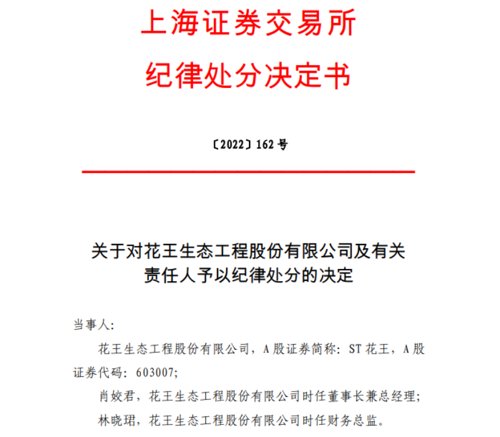 上海证券交易所
纪律处分决定书

〔2022〕162 号

关于对花王生态工程股份有限公司及有关责任人予以纪律处分的决定

当事人：

花王生态工程股份有限公司，A 股证券简称：ST 花王，A 股证券代码：603007；

肖姣君，花王生态工程股份有限公司时任董事长兼总经理；

林晓珺，花王生态工程股份有限公司时任财务总监。